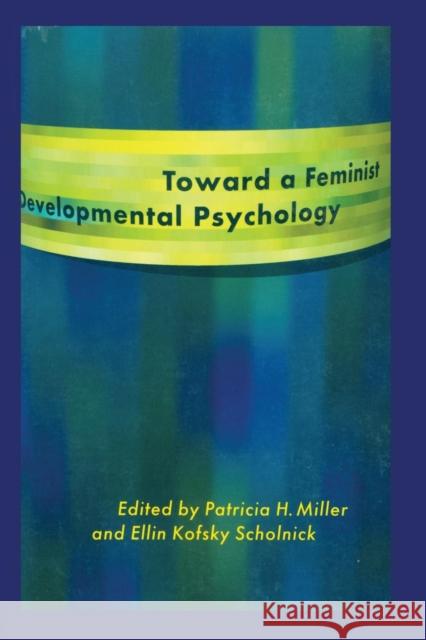 Toward a Feminist
Developmental Psychology

Edited by Patricia H. Miller
and Ellin Kofsky Scholnick